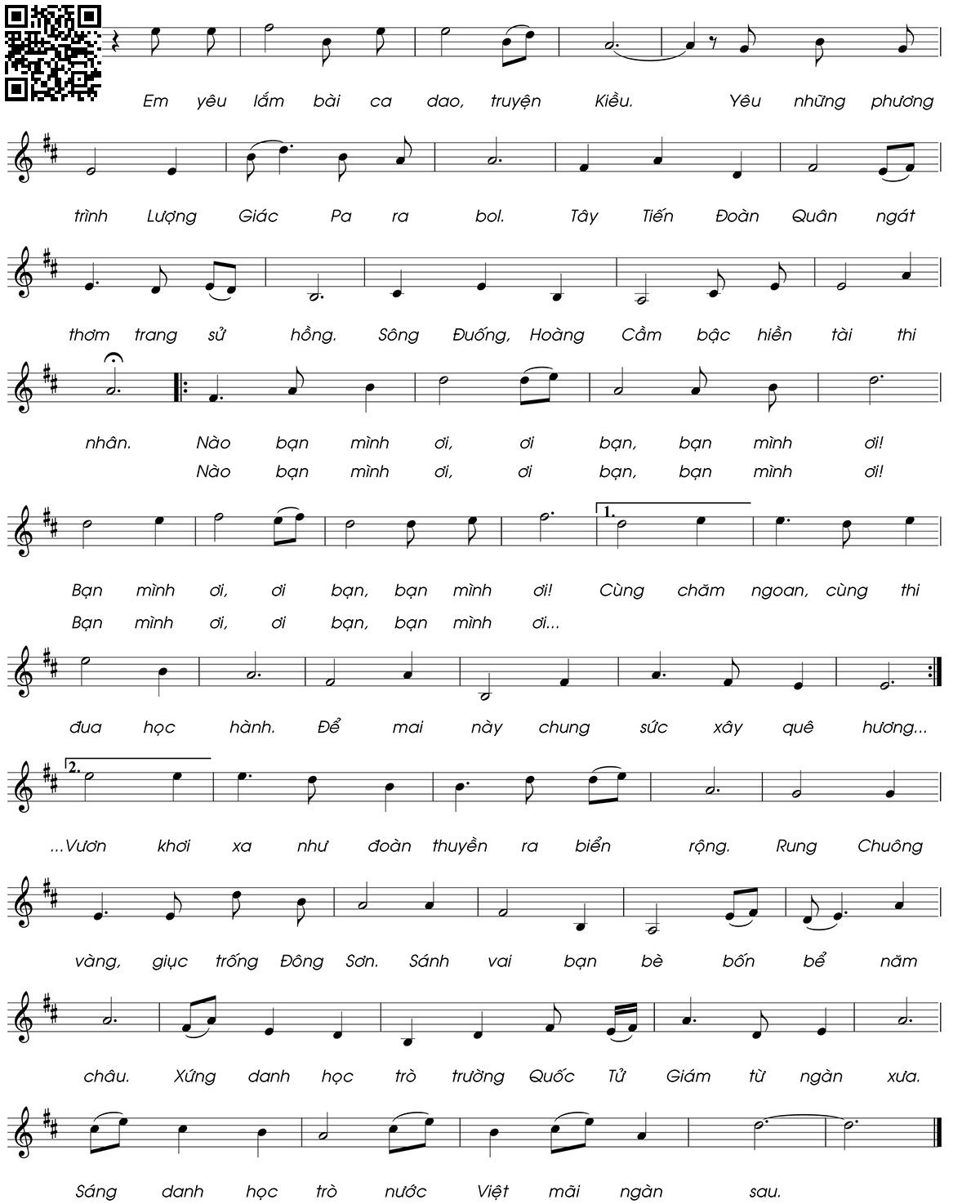 Em yêu lắm bài ca dao, truyện Kiều. Yêu những phương

trình Lượng Giác Pa ra bol. Tây Tiến Đoàn Quân ngát

thơm trang sử hồng. Sông Đuống, Hoàng Cầm bậc hiền tài thi

nhân. Nào bạn mình ơi, ơi bạn, bạn mình ơi!
Nào bạn mình ơi, ơi bạn, bạn mình ơi!

1.

Bạn mình ơi, ơi bạn, bạn mình ơi! Cùng chăm ngoan, cùng thi
Bạn mình ơi, ơi bạn, bạn mình ơi...

đua học hành. Để mai này chung sức xây quê hương...

2.

...Vươn khơi xa như đoàn thuyền ra biển rộng. Rung Chuông

vàng, giục trống Đông Sơn. Sánh vai bạn bè bốn bể năm

châu. Xứng danh học trò trường Quốc Tử Giám từ ngàn xưa.

Sáng danh học trò nước Việt mãi ngàn sau.